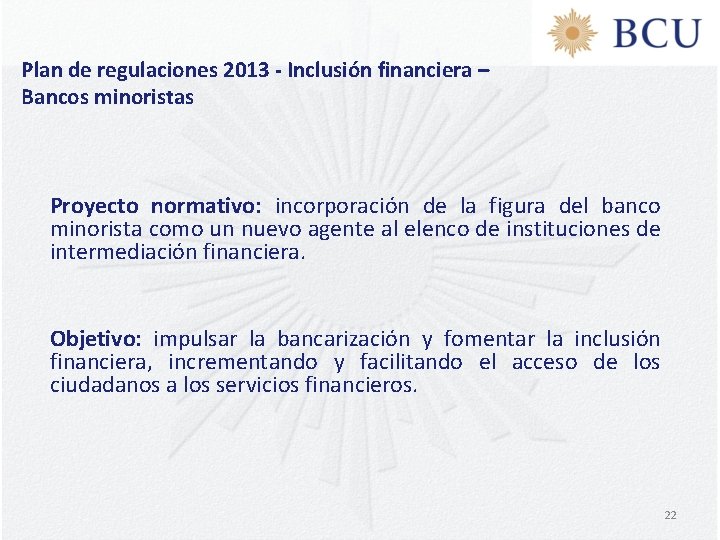 BCU

Plan de regulaciones 2013 - Inclusión financiera – Bancos minoristas

Proyecto normativo: incorporación de la figura del banco minorista como un nuevo agente al elenco de instituciones de intermediación financiera.

Objetivo: impulsar la bancarización y fomentar la inclusión financiera, incrementando y facilitando el acceso de los ciudadanos a los servicios financieros.

22